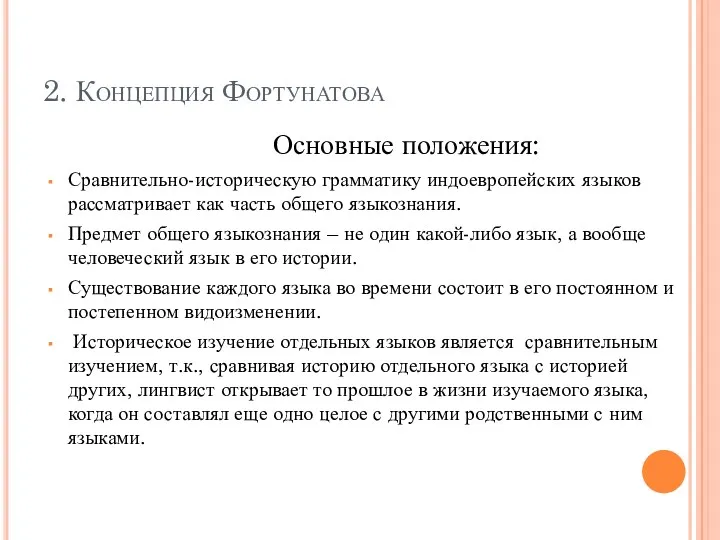 2. Концепция Фортунатова

Основные положения:

Сравнительно-историческую грамматику индоевропейских языков рассматривает как часть общего языкознания.

Предмет общего языкознания – не один какой-либо язык, а вообще человеческий язык в его истории.

Существование каждого языка во времени состоит в его постоянном и постепенном видоизменении.

Историческое изучение отдельных языков является сравнительным изучением, т.к., сравнивая историю отдельного языка с историей других, лингвист открывает то прошлое в жизни изучаемого языка, когда он составлял еще одно целое с другими родственными с ним языками.